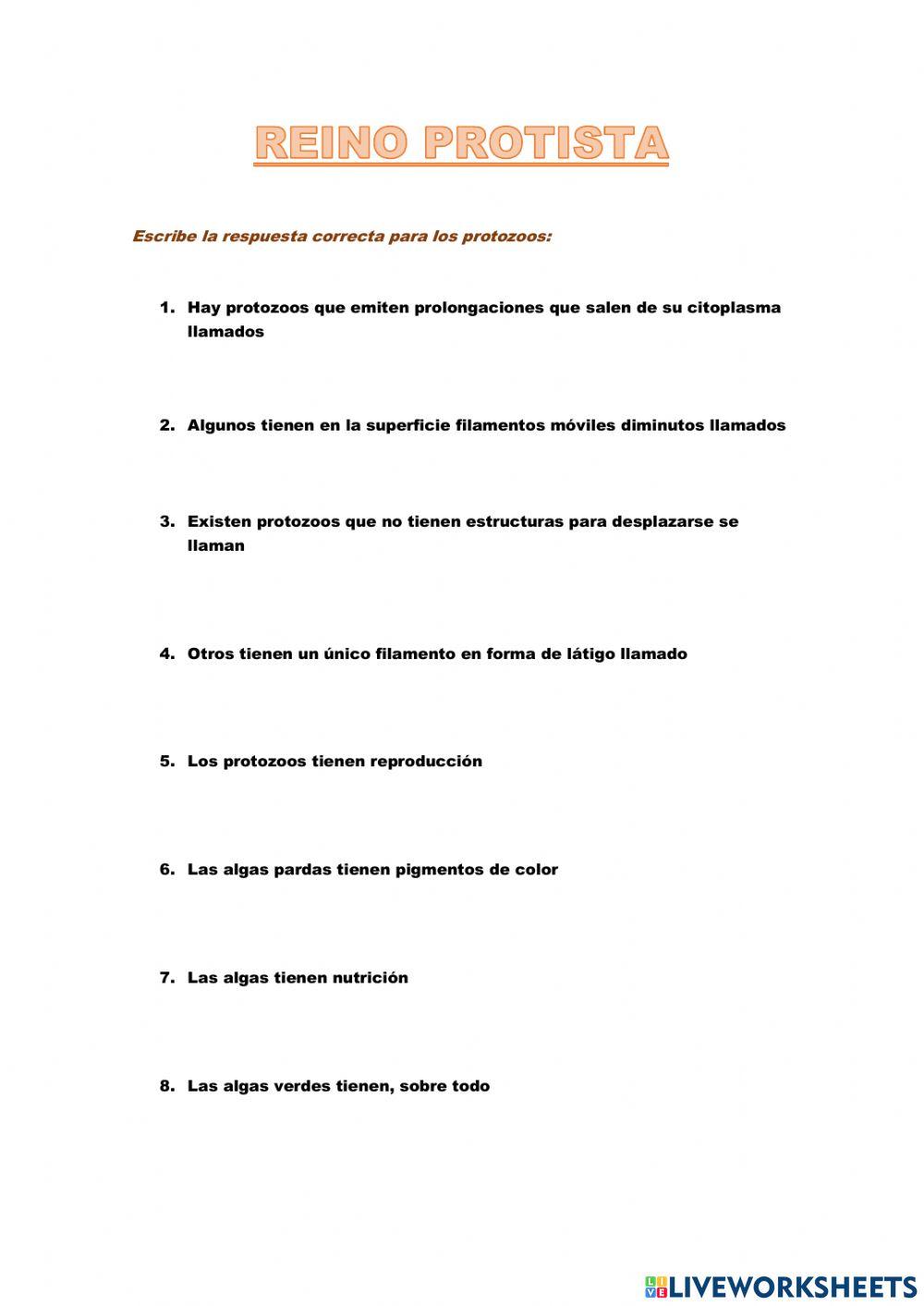 REINO PROTISTA

Escribe la respuesta correcta para los protozoos:

1. Hay protozoos que emiten prolongaciones que salen de su citoplasma llamados

2. Algunos tienen en la superficie filamentos móviles diminutos llamados

3. Existen protozoos que no tienen estructuras para desplazarse se llaman

4. Otros tienen un único filamento en forma de látigo llamado

5. Los protozoos tienen reproducción

6. Las algas pardas tienen pigmentos de color

7. Las algas tienen nutrición

8. Las algas verdes tienen, sobre todo

LIVEWORKSHEETS